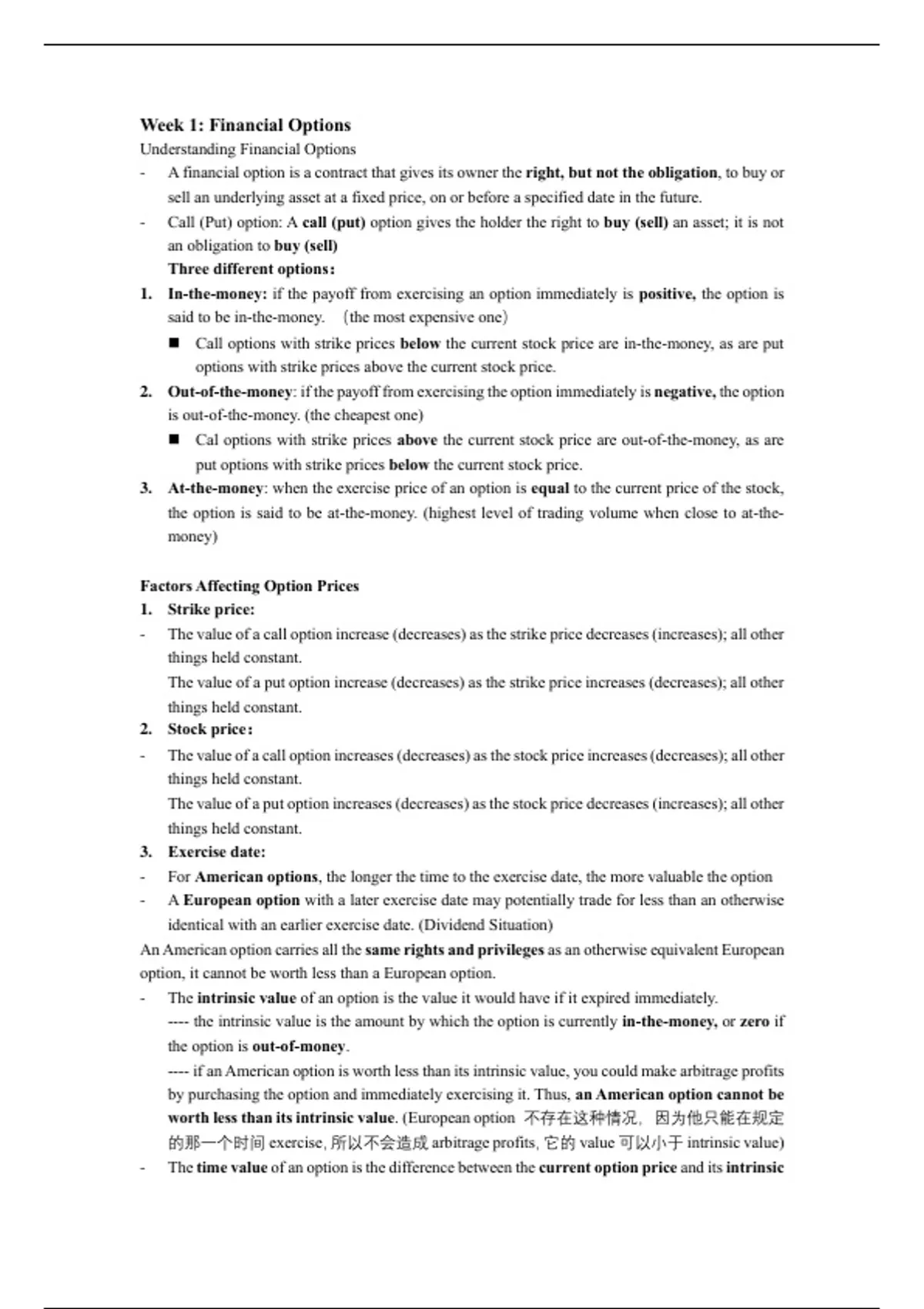 Week 1: Financial Options

Understanding Financial Options

- A financial option is a contract that gives its owner the right, but not the obligation, to buy or sell an underlying asset at a fixed price, on or before a specified date in the future.
- Call (Put) option: A call (put) option gives the holder the right to buy (sell) an asset; it is not an obligation to buy (sell)

Three different options:

1. In-the-money: if the payoff from exercising an option immediately is positive, the option is said to be in-the-money. （the most expensive one）
■ Call options with strike prices below the current stock price are in-the-money, as are put options with strike prices above the current stock price.
2. Out-of-the-money: if the payoff from exercising the option immediately is negative, the option is out-of-the-money. (the cheapest one)
■ Cal options with strike prices above the current stock price are out-of-the-money, as are put options with strike prices below the current stock price.
3. At-the-money: when the exercise price of an option is equal to the current price of the stock, the option is said to be at-the-money. (highest level of trading volume when close to at-the-money)

Factors Affecting Option Prices

1. Strike price:
- The value of a call option increase (decreases) as the strike price decreases (increases); all other things held constant.
The value of a put option increase (decreases) as the strike price increases (decreases); all other things held constant.
2. Stock price:
- The value of a call option increases (decreases) as the stock price increases (decreases); all other things held constant.
The value of a put option increases (decreases) as the stock price decreases (increases); all other things held constant.
3. Exercise date:
- For American options, the longer the time to the exercise date, the more valuable the option
- A European option with a later exercise date may potentially trade for less than an otherwise identical with an earlier exercise date. (Dividend Situation)

An American option carries all the same rights and privileges as an otherwise equivalent European option, it cannot be worth less than a European option.

- The intrinsic value of an option is the value it would have if it expired immediately.
---- the intrinsic value is the amount by which the option is currently in-the-money, or zero if the option is out-of-money.
---- if an American option is worth less than its intrinsic value, you could make arbitrage profits by purchasing the option and immediately exercising it. Thus, an American option cannot be worth less than its intrinsic value. (European option 不存在这种情况，因为他只能在规定的那一个时间 exercise, 所以不会造成 arbitrage profits, 它的 value 可以小于 intrinsic value)
- The time value of an option is the difference between the current option price and its intrinsic